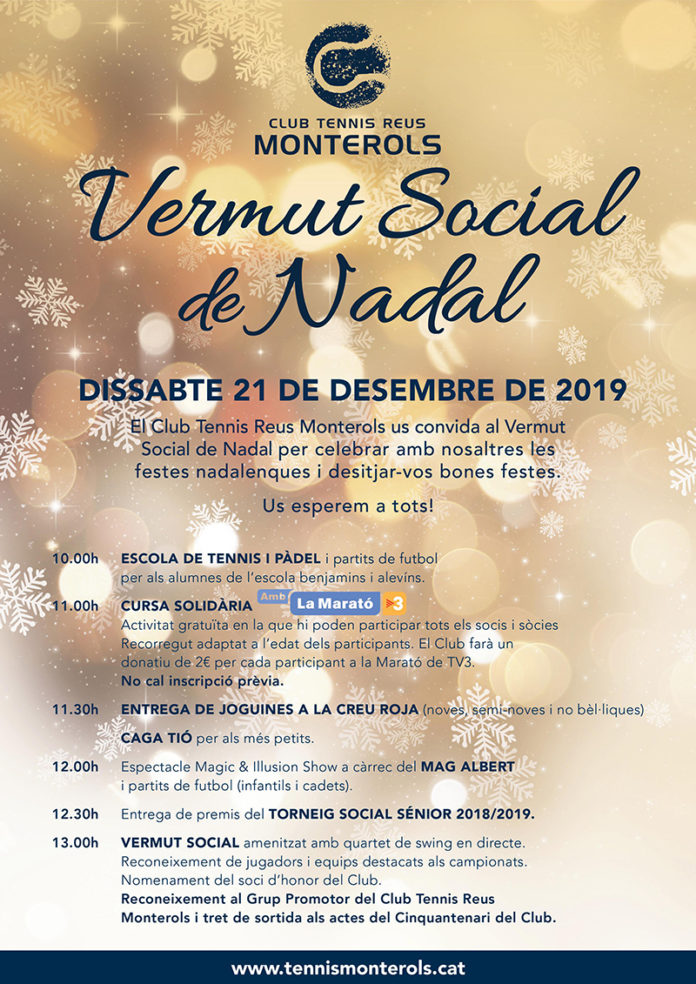 CLUB TENNIS REUS
MONTEROLS

Vermut Social de Nadal

DISSABTE 21 DE DESEMBRE DE 2019

El Club Tennis Reus Monterols us convida al Vermut Social de Nadal per celebrar amb nosaltres les festes nadalenques i desitjar-vos bones festes.

Us esperem a tots!

10.00h ESCOLA DE TENNIS I PÀDEL i partits de futbol per als alumnes de l'escola benjamins i alevins.

11.00h CURSA SOLIDÀRIA Amb La Marató 3
Activitat gratuïta en la que hi poden participar tots els socis i sòcies Recorregut adaptat a l'edat dels participants. El Club farà un donatiu de 2€ per cada participant a la Marató de TV3.
No cal inscripció prèvia.

11.30h ENTREGA DE JOGUINES A LA CREU ROJA (noves, semi-noves i no bèl·liques)
CAGA TIÓ per als més petits.

12.00h Espectacle Magic & Illusion Show a càrrec del MAG ALBERT i partits de futbol (infantils i cadets).

12.30h Entrega de premis del TORNEIG SOCIAL SÉNIOR 2018/2019.

13.00h VERMUT SOCIAL amenitzat amb quartet de swing en directe.
Reconeixement de jugadors i equips destacats als campionats.
Nomenament del soci d'honor del Club.
Reconeixement al Grup Promotor del Club Tennis Reus Monterols i tret de sortida als actes del Cinquantenari del Club.

www.tennismonterols.cat